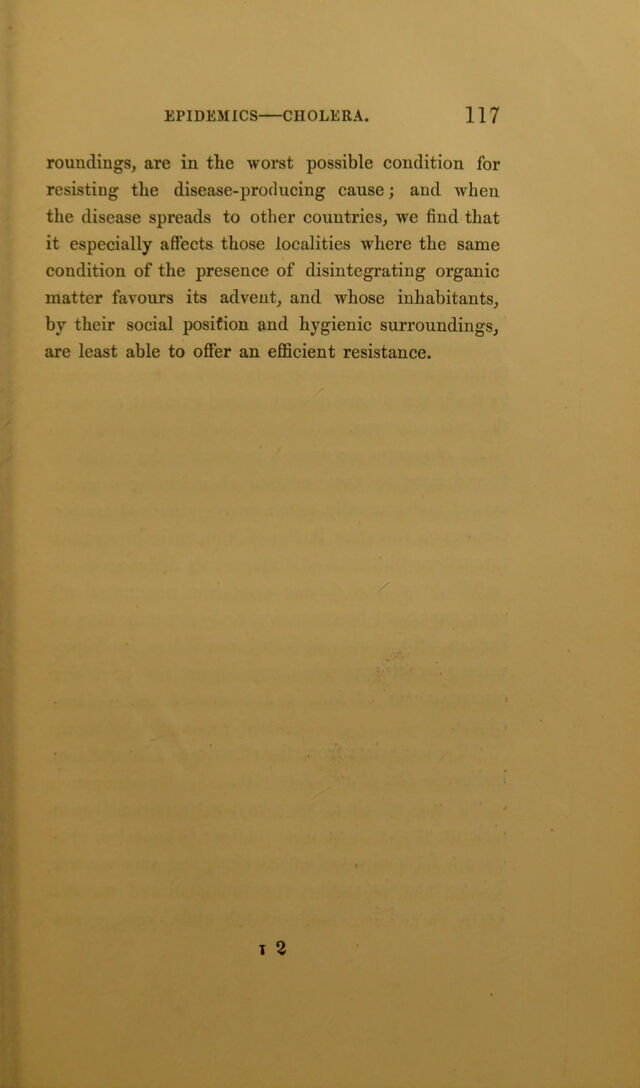 EPIDEMICS—CHOLERA. 117

roundings, are in the worst possible condition for resisting the disease-producing cause; and when the disease spreads to other countries, we find that it especially affects those localities where the same condition of the presence of disintegrating organic matter favours its advent, and whose inhabitants, by their social position and hygienic surroundings, are least able to offer an efficient resistance.

I 2